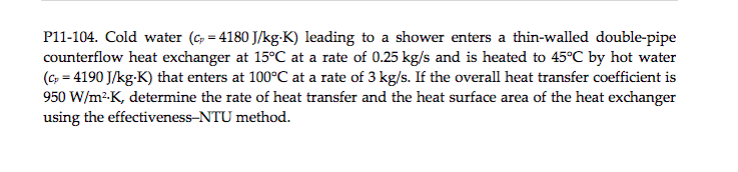 P11-104. Cold water ($c_p = 4180$ J/kg·K) leading to a shower enters a thin-walled double-pipe counterflow heat exchanger at 15°C at a rate of 0.25 kg/s and is heated to 45°C by hot water ($c_p = 4190$ J/kg·K) that enters at 100°C at a rate of 3 kg/s. If the overall heat transfer coefficient is 950 W/m$^2$·K, determine the rate of heat transfer and the heat surface area of the heat exchanger using the effectiveness–NTU method.